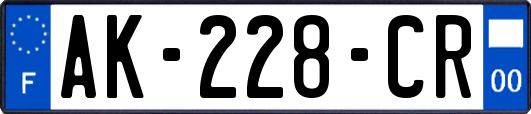 F
AK-228-CR
00